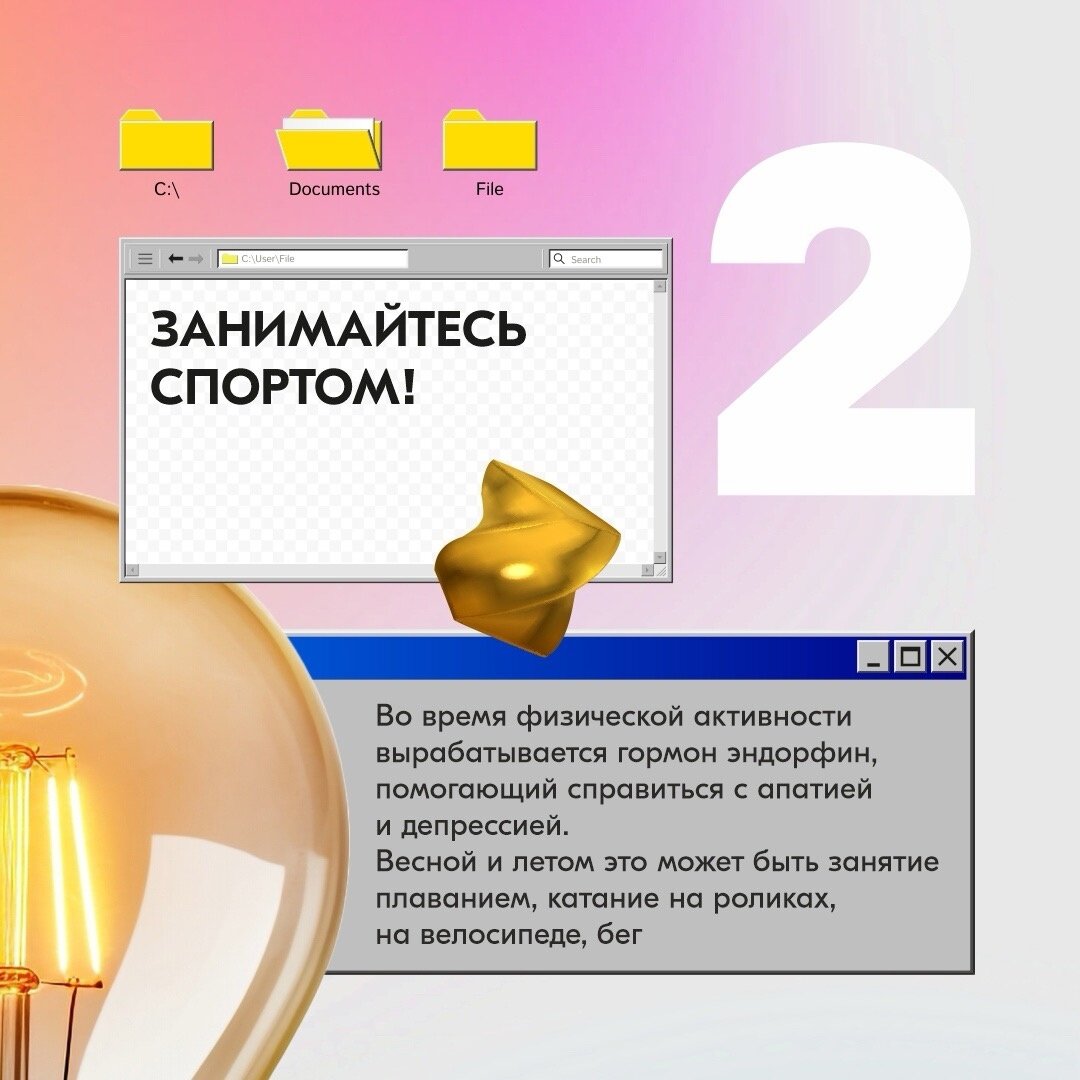 C:\

Documents

File

2

C:\User\File

Search

ЗАНИМАЙТЕСЬ СПОРТОМ!

Во время физической активности вырабатывается гормон эндорфин, помогающий справиться с апатией и депрессией.
Весной и летом это может быть занятие плаванием, катание на роликах, на велосипеде, бег